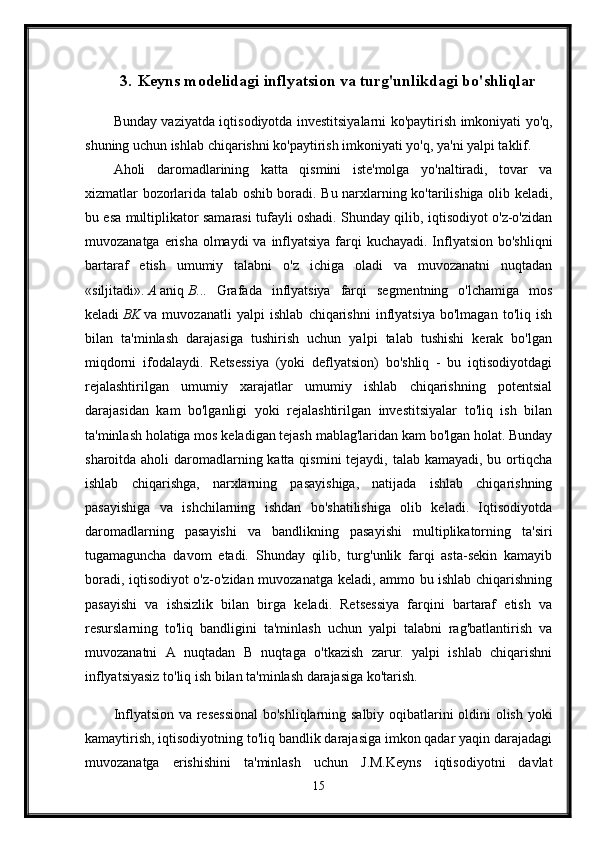 3. Keyns modelidagi inflyatsion va turg'unlikdagi bo'shliqlar

Bunday vaziyatda iqtisodiyotda investitsiyalarni ko'paytirish imkoniyati yo'q, shuning uchun ishlab chiqarishni ko'paytirish imkoniyati yo'q, ya'ni yalpi taklif.

Aholi daromadlarining katta qismini iste'molga yo'naltiradi, tovar va xizmatlar bozorlarida talab oshib boradi. Bu narxlarning ko'tarilishiga olib keladi, bu esa multiplikator samarasi tufayli oshadi. Shunday qilib, iqtisodiyot o'z-o'zidan muvozanatga erisha olmaydi va inflyatsiya farqi kuchayadi. Inflyatsion bo'shliqni bartaraf etish umumiy talabni o'z ichiga oladi va muvozanatni nuqtadan «siljitadi». A aniq B... Grafada inflyatsiya farqi segmentning o'lchamiga mos keladi BK va muvozanatli yalpi ishlab chiqarishni inflyatsiya bo'lmagan to'liq ish bilan ta'minlash darajasiga tushirish uchun yalpi talab tushishi kerak bo'lgan miqdorni ifodalaydi. Retsessiya (yoki deflyatsion) bo'shliq - bu iqtisodiyotdagi rejalashtirilgan umumiy xarajatlar umumiy ishlab chiqarishning potentsial darajasidan kam bo'lganligi yoki rejalashtirilgan investitsiyalar to'liq ish bilan ta'minlash holatiga mos keladigan tejash mablag'laridan kam bo'lgan holat. Bunday sharoitda aholi daromadlarning katta qismini tejaydi, talab kamayadi, bu ortiqcha ishlab chiqarishga, narxlarning pasayishiga, natijada ishlab chiqarishning pasayishiga va ishchilarning ishdan bo'shatilishiga olib keladi. Iqtisodiyotda daromadlarning pasayishi va bandlikning pasayishi multiplikatorning ta'siri tugamaguncha davom etadi. Shunday qilib, turg'unlik farqi asta-sekin kamayib boradi, iqtisodiyot o'z-o'zidan muvozanatga keladi, ammo bu ishlab chiqarishning pasayishi va ishsizlik bilan birga keladi. Retsessiya farqini bartaraf etish va resurslarning to'liq bandligini ta'minlash uchun yalpi talabni rag'batlantirish va muvozanatni A nuqtadan B nuqtaga o'tkazish zarur. yalpi ishlab chiqarishni inflyatsiyasiz to'liq ish bilan ta'minlash darajasiga ko'tarish.

Inflyatsion va resessional bo'shliqlarning salbiy oqibatlarini oldini olish yoki kamaytirish, iqtisodiyotning to'liq bandlik darajasiga imkon qadar yaqin darajadagi muvozanatga erishishini ta'minlash uchun J.M.Keyns iqtisodiyotni davlat

15